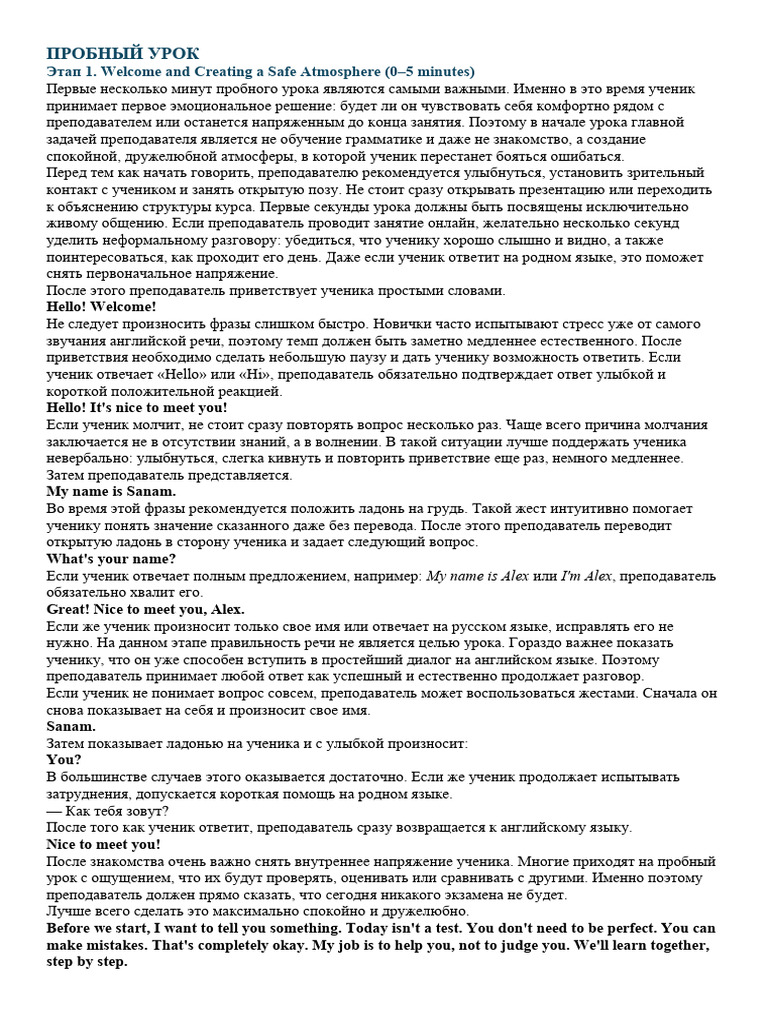 ПРОБНЫЙ УРОК
Этап 1. Welcome and Creating a Safe Atmosphere (0–5 minutes)
Первые несколько минут пробного урока являются самыми важными. Именно в это время ученик принимает первое эмоциональное решение: будет ли он чувствовать себя комфортно рядом с преподавателем или останется напряженным до конца занятия. Поэтому в начале урока главной задачей преподавателя является не обучение грамматике и даже не знакомство, а создание спокойной, дружелюбной атмосферы, в которой ученик перестанет бояться ошибаться.
Перед тем как начать говорить, преподавателю рекомендуется улыбнуться, установить зрительный контакт с учеником и занять открытую позу. Не стоит сразу открывать презентацию или переходить к объяснению структуры курса. Первые секунды урока должны быть посвящены исключительно живому общению. Если преподаватель проводит занятие онлайн, желательно несколько секунд уделить неформальному разговору: убедиться, что ученику хорошо слышно и видно, а также поинтересоваться, как проходит его день. Даже если ученик ответит на родном языке, это поможет снять первоначальное напряжение.
После этого преподаватель приветствует ученика простыми словами.
Hello! Welcome!
Не следует произносить фразы слишком быстро. Новички часто испытывают стресс уже от самого звучания английской речи, поэтому темп должен быть заметно медленнее естественного. После приветствия необходимо сделать небольшую паузу и дать ученику возможность ответить. Если ученик отвечает «Hello» или «Hi», преподаватель обязательно подтверждает ответ улыбкой и короткой положительной реакцией.
Hello! It's nice to meet you!
Если ученик молчит, не стоит сразу повторять вопрос несколько раз. Чаще всего причина молчания заключается не в отсутствии знаний, а в волнении. В такой ситуации лучше поддержать ученика невербально: улыбнуться, слегка кивнуть и повторить приветствие еще раз, немного медленнее.
Затем преподаватель представляется.
My name is Sanam.
Во время этой фразы рекомендуется положить ладонь на грудь. Такой жест интуитивно помогает ученику понять значение сказанного даже без перевода. После этого преподаватель переводит открытую ладонь в сторону ученика и задает следующий вопрос.
What's your name?
Если ученик отвечает полным предложением, например: My name is Alex или I'm Alex, преподаватель обязательно хвалит его.
Great! Nice to meet you, Alex.
Если же ученик произносит только свое имя или отвечает на русском языке, исправлять его не нужно. На данном этапе правильность речи не является целью урока. Гораздо важнее показать ученику, что он уже способен вступить в простейший диалог на английском языке. Поэтому преподаватель принимает любой ответ как успешный и естественно продолжает разговор.
Если ученик не понимает вопрос совсем, преподаватель может воспользоваться жестами. Сначала он снова показывает на себя и произносит свое имя.
Sanam.
Затем показывает ладонью на ученика и с улыбкой произносит:
You?
В большинстве случаев этого оказывается достаточно. Если же ученик продолжает испытывать затруднения, допускается короткая помощь на родном языке.
— Как тебя зовут?
После того как ученик ответит, преподаватель сразу возвращается к английскому языку.
Nice to meet you!
После знакомства очень важно снять внутреннее напряжение ученика. Многие приходят на пробный урок с ощущением, что их будут проверять, оценивать или сравнивать с другими. Именно поэтому преподаватель должен прямо сказать, что сегодня никакого экзамена не будет.
Лучше всего сделать это максимально спокойно и дружелюбно.
Before we start, I want to tell you something. Today isn't a test. You don't need to be perfect. You can make mistakes. That's completely okay. My job is to help you, not to judge you. We'll learn together, step by step.